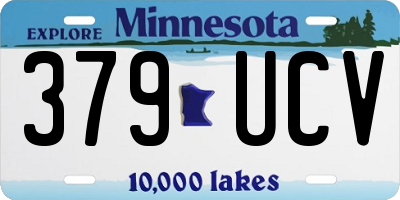 EXPLORE Minnesota

379 UCV

10,000 lakes